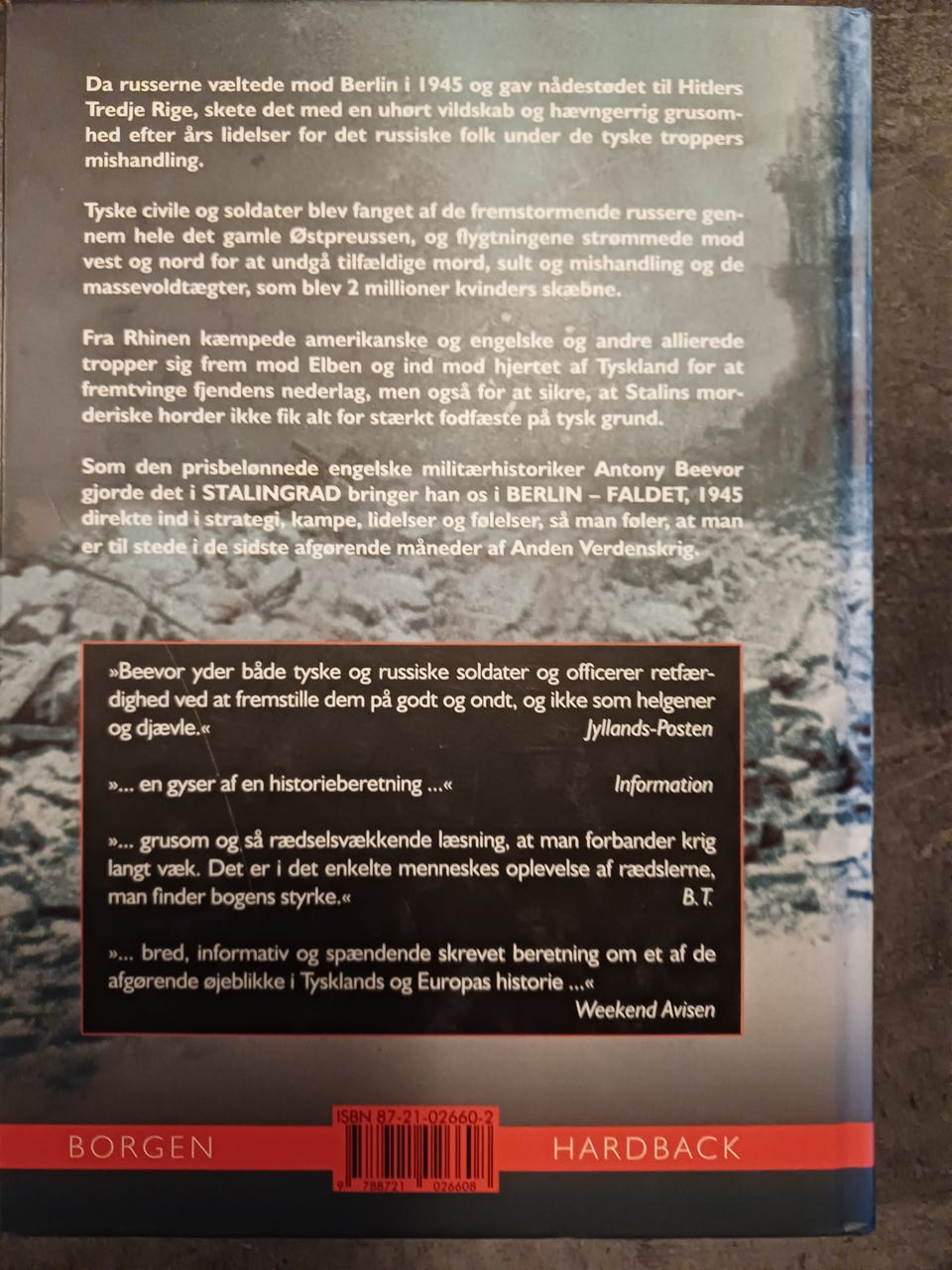 Da russerne væltede mod Berlin i 1945 og gav nådestødet til Hitlers Tredje Rige, skete det med en uhørt vildskab og hævngerrig grusomhed efter års lidelser for det russiske folk under de tyske troppers mishandling.

Tyske civile og soldater blev fanget af de fremstormende russere gennem hele det gamle Østpreussen, og flygtningene strømmede mod vest og nord for at undgå tilfældige mord, sult og mishandling og de massevoldtægter, som blev 2 millioner kvinders skæbne.

Fra Rhinen kæmpede amerikanske og engelske og andre allierede tropper sig frem mod Elben og ind mod hjertet af Tyskland for at fremtvinge fjendens nederlag, men også for at sikre, at Stalins morderiske horder ikke fik alt for stærkt fodfæste på tysk grund.

Som den prisbelønnede engelske militærhistoriker Antony Beevor gjorde det i STALINGRAD bringer han os i BERLIN – FALDET, 1945 direkte ind i strategi, kampe, lidelser og følelser, så man føler, at man er til stede i de sidste afgørende måneder af Anden Verdenskrig.

»Beevor yder både tyske og russiske soldater og officerer retfærdighed ved at fremstille dem på godt og ondt, og ikke som helgener og djævle.«
Jyllands-Posten

»... en gyser af en historieberetning ...«
Information

»... grusom og så rædselsvækkende læsning, at man forbander krig langt væk. Det er i det enkelte menneskes oplevelse af rædslerne, man finder bogens styrke.«
B.T.

»... bred, informativ og spændende skrevet beretning om et af de afgørende øjeblikke i Tysklands og Europas historie ...«
Weekend Avisen

BORGEN

ISBN 87-21-02660-2

9 788721 026608

HARDBACK